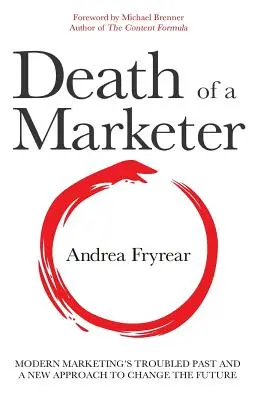 Foreword by Michael Brenner
Author of The Content Formula

Death of a Marketer

Andrea Fryrear

MODERN MARKETING'S TROUBLED PAST AND A NEW APPROACH TO CHANGE THE FUTURE